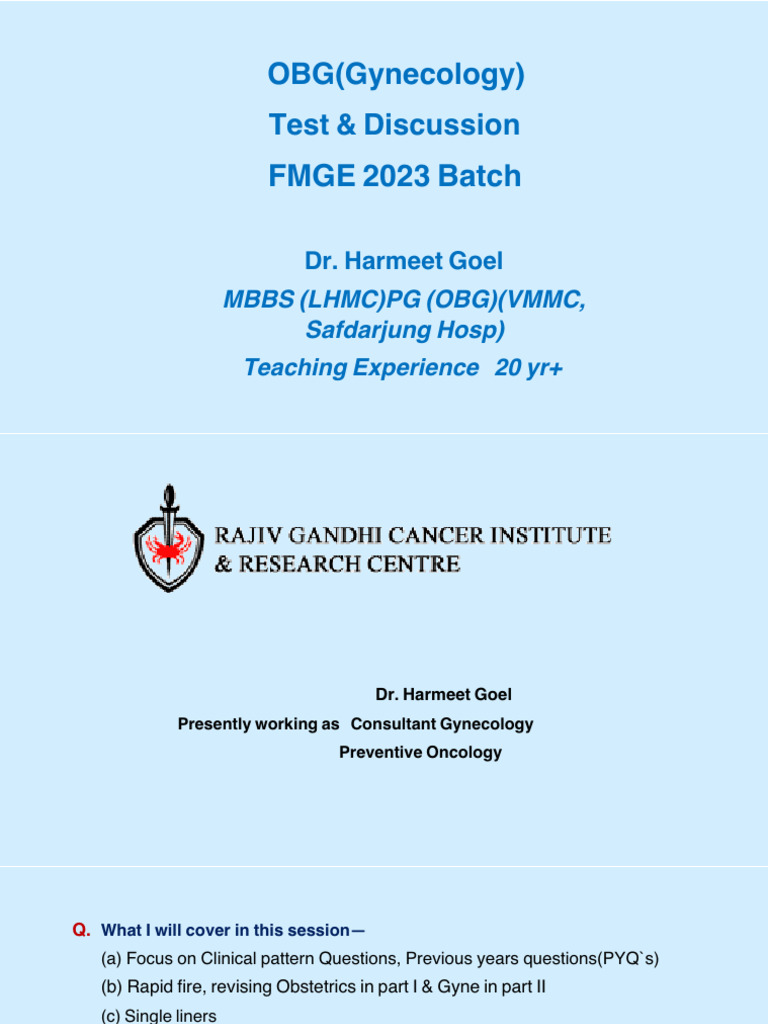 OBG(Gynecology)
Test & Discussion
FMGE 2023 Batch

Dr. Harmeet Goel
MBBS (LHMC)PG (OBG)(VMMC, Safdarjung Hosp)
Teaching Experience 20 yr+

RAJIV GANDHI CANCER INSTITUTE & RESEARCH CENTRE

Dr. Harmeet Goel
Presently working as Consultant Gynecology
Preventive Oncology

Q. What I will cover in this session—
(a) Focus on Clinical pattern Questions, Previous years questions(PYQ`s)
(b) Rapid fire, revising Obstetrics in part I & Gyne in part II
(c) Single liners